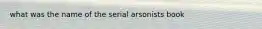 what was the name of the serial arsonists book